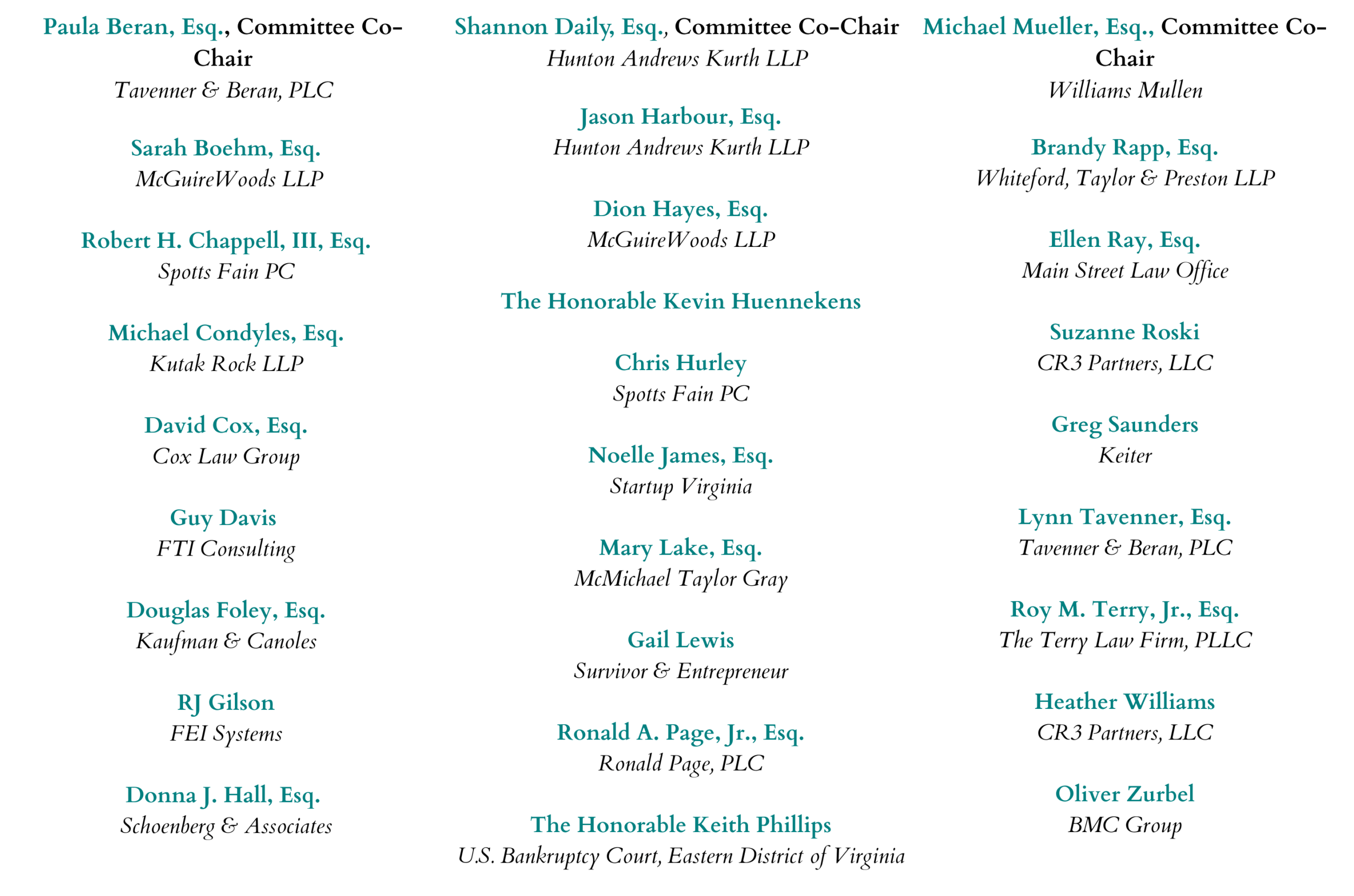 Paula Beran, Esq., Committee Co-Chair
Tavenner & Beran, PLC

Sarah Boehm, Esq.
McGuireWoods LLP

Robert H. Chappell, III, Esq.
Spotts Fain PC

Michael Condyles, Esq.
Kutak Rock LLP

David Cox, Esq.
Cox Law Group

Guy Davis
FTI Consulting

Douglas Foley, Esq.
Kaufman & Canoles

RJ Gilson
FEI Systems

Donna J. Hall, Esq.
Schoenberg & Associates

Shannon Daily, Esq., Committee Co-Chair
Hunton Andrews Kurth LLP

Jason Harbour, Esq.
Hunton Andrews Kurth LLP

Dion Hayes, Esq.
McGuireWoods LLP

The Honorable Kevin Huennekens

Chris Hurley
Spotts Fain PC

Noelle James, Esq.
Startup Virginia

Mary Lake, Esq.
McMichael Taylor Gray

Gail Lewis
Survivor & Entrepreneur

Ronald A. Page, Jr., Esq.
Ronald Page, PLC

The Honorable Keith Phillips
U.S. Bankruptcy Court, Eastern District of Virginia

Michael Mueller, Esq., Committee Co-Chair
Williams Mullen

Brandy Rapp, Esq.
Whiteford, Taylor & Preston LLP

Ellen Ray, Esq.
Main Street Law Office

Suzanne Roski
CR3 Partners, LLC

Greg Saunders
Keiter

Lynn Tavenner, Esq.
Tavenner & Beran, PLC

Roy M. Terry, Jr., Esq.
The Terry Law Firm, PLLC

Heather Williams
CR3 Partners, LLC

Oliver Zurbel
BMC Group